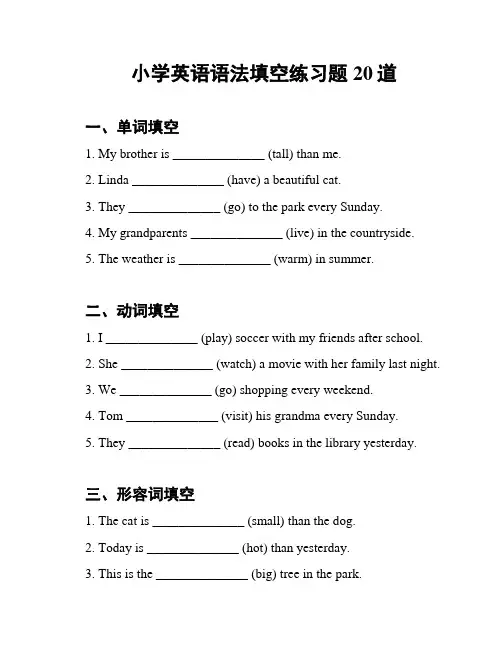 小学英语语法填空练习题 20 道

一、单词填空

1. My brother is ______________ (tall) than me.

2. Linda ______________ (have) a beautiful cat.

3. They ______________ (go) to the park every Sunday.

4. My grandparents ______________ (live) in the countryside.

5. The weather is ______________ (warm) in summer.

二、动词填空

1. I ______________ (play) soccer with my friends after school.

2. She ______________ (watch) a movie with her family last night.

3. We ______________ (go) shopping every weekend.

4. Tom ______________ (visit) his grandma every Sunday.

5. They ______________ (read) books in the library yesterday.

三、形容词填空

1. The cat is ______________ (small) than the dog.

2. Today is ______________ (hot) than yesterday.

3. This is the ______________ (big) tree in the park.